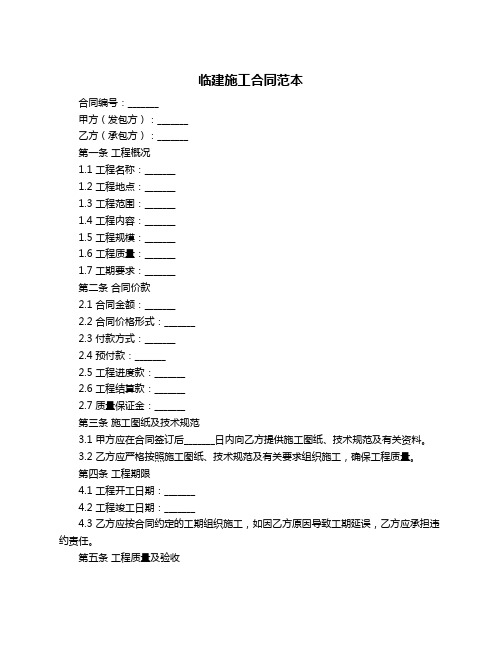 临建施工合同范本

合同编号：______

甲方（发包方）：______

乙方（承包方）：______

第一条 工程概况

1.1 工程名称：______

1.2 工程地点：______

1.3 工程范围：______

1.4 工程内容：______

1.5 工程规模：______

1.6 工程质量：______

1.7 工期要求：______

第二条 合同价款

2.1 合同金额：______

2.2 合同价格形式：______

2.3 付款方式：______

2.4 预付款：______

2.5 工程进度款：______

2.6 工程结算款：______

2.7 质量保证金：______

第三条 施工图纸及技术规范

3.1 甲方应在合同签订后______日内向乙方提供施工图纸、技术规范及有关资料。

3.2 乙方应严格按照施工图纸、技术规范及有关要求组织施工，确保工程质量。

第四条 工程期限

4.1 工程开工日期：______

4.2 工程竣工日期：______

4.3 乙方应按合同约定的工期组织施工，如因乙方原因导致工期延误，乙方应承担违约责任。

第五条 工程质量及验收